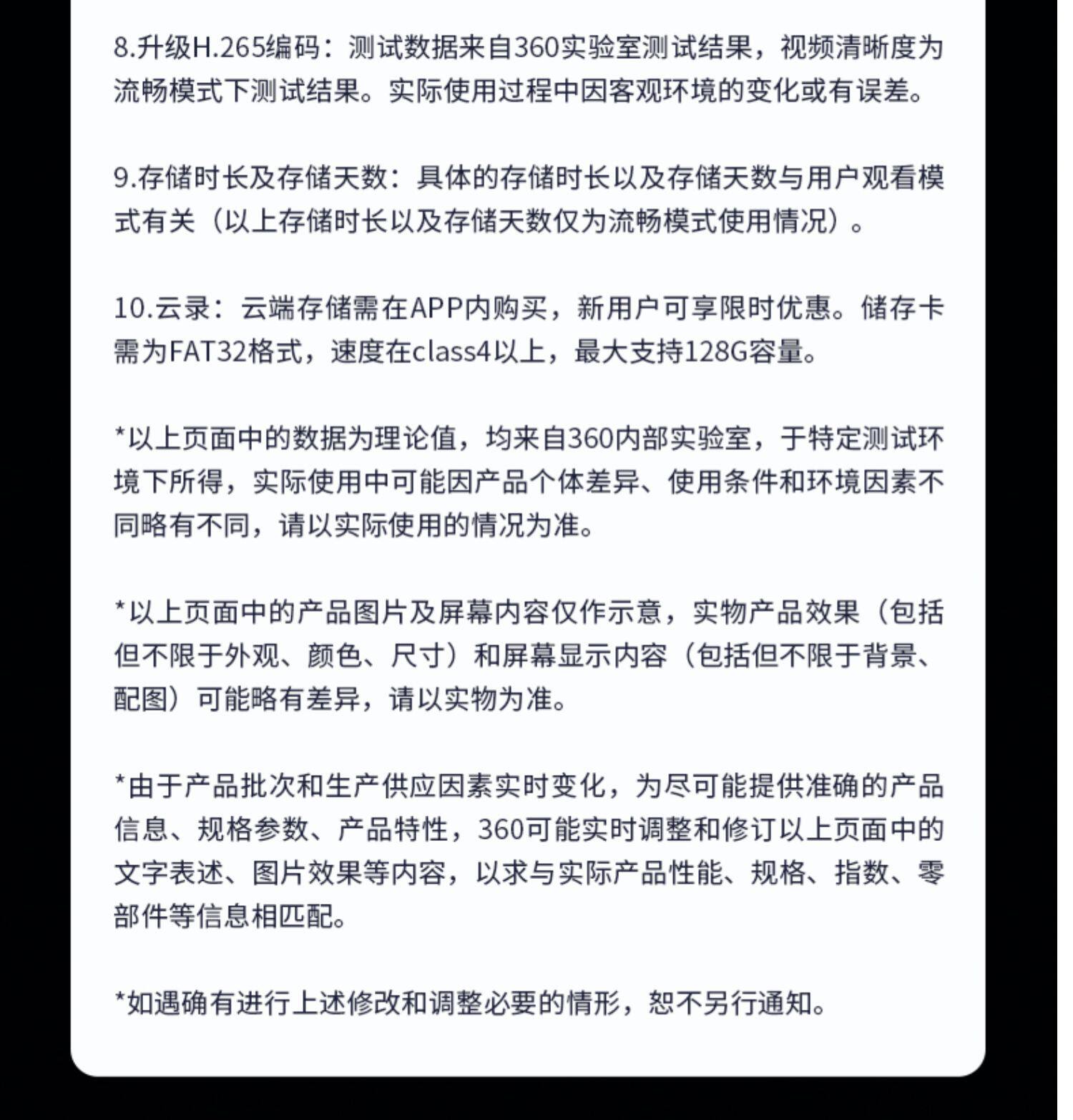 8.升级H.265编码：测试数据来自360实验室测试结果，视频清晰度为流畅模式下测试结果。实际使用过程中因客观环境的变化或有误差。

9.存储时长及存储天数：具体的存储时长以及存储天数与用户观看模式有关（以上存储时长以及存储天数仅为流畅模式使用情况）。

10.云录：云端存储需在APP内购买，新用户可享限时优惠。储存卡需为FAT32格式，速度在class4以上，最大支持128G容量。

*以上页面中的数据为理论值，均来自360内部实验室，于特定测试环境下所得，实际使用中可能因产品个体差异、使用条件和环境因素不同略有不同，请以实际使用的情况为准。

*以上页面中的产品图片及屏幕内容仅作示意，实物产品效果（包括但不限于外观、颜色、尺寸）和屏幕显示内容（包括但不限于背景、配图）可能略有差异，请以实物为准。

*由于产品批次和生产供应因素实时变化，为尽可能提供准确的产品信息、规格参数、产品特性，360可能实时调整和修订以上页面中的文字表述、图片效果等内容，以求与实际产品性能、规格、指数、零部件等信息相匹配。

*如遇确有进行上述修改和调整必要的情形，恕不另行通知。